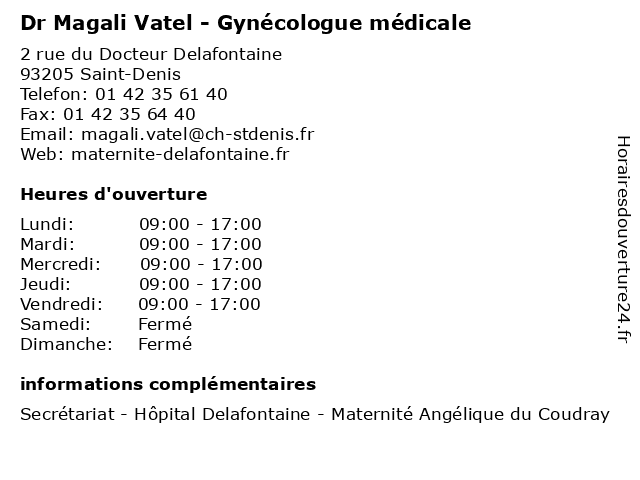 Dr Magali Vatel - Gynécologue médicale

2 rue du Docteur Delafontaine
93205 Saint-Denis
Telefon: 01 42 35 61 40
Fax: 01 42 35 64 40
Email: magali.vatel@ch-stdenis.fr
Web: maternite-delafontaine.fr

Heures d'ouverture

| | |
|---|---|
| Lundi: | 09:00 - 17:00 |
| Mardi: | 09:00 - 17:00 |
| Mercredi: | 09:00 - 17:00 |
| Jeudi: | 09:00 - 17:00 |
| Vendredi: | 09:00 - 17:00 |
| Samedi: | Fermé |
| Dimanche: | Fermé |

informations complémentaires

Secrétariat - Hôpital Delafontaine - Maternité Angélique du Coudray

Horairesdouverture24.fr